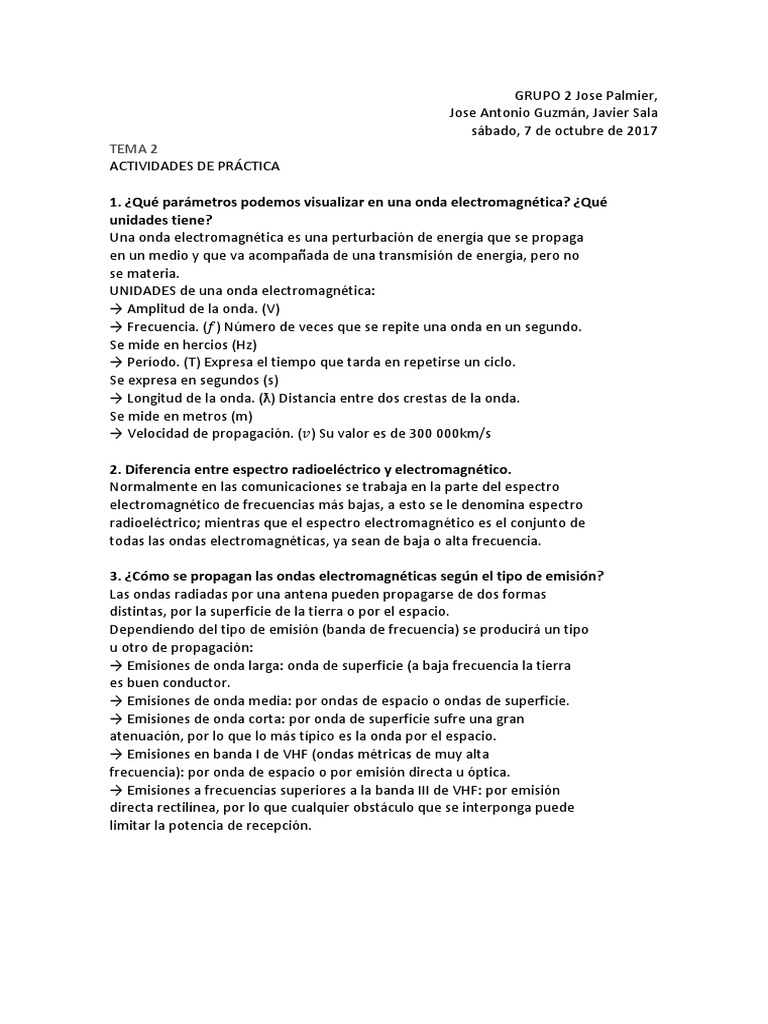 GRUPO 2 Jose Palmier,
Jose Antonio Guzmán, Javier Sala
sábado, 7 de octubre de 2017

TEMA 2
ACTIVIDADES DE PRÁCTICA

1. ¿Qué parámetros podemos visualizar en una onda electromagnética? ¿Qué unidades tiene?
Una onda electromagnética es una perturbación de energía que se propaga en un medio y que va acompañada de una transmisión de energía, pero no se materia.
UNIDADES de una onda electromagnética:
→ Amplitud de la onda. (V)
→ Frecuencia. ($f$) Número de veces que se repite una onda en un segundo. Se mide en hercios (Hz)
→ Período. (T) Expresa el tiempo que tarda en repetirse un ciclo. Se expresa en segundos (s)
→ Longitud de la onda. (λ) Distancia entre dos crestas de la onda. Se mide en metros (m)
→ Velocidad de propagación. ($v$) Su valor es de 300 000km/s

2. Diferencia entre espectro radioeléctrico y electromagnético.
Normalmente en las comunicaciones se trabaja en la parte del espectro electromagnético de frecuencias más bajas, a esto se le denomina espectro radioeléctrico; mientras que el espectro electromagnético es el conjunto de todas las ondas electromagnéticas, ya sean de baja o alta frecuencia.

3. ¿Cómo se propagan las ondas electromagnéticas según el tipo de emisión?
Las ondas radiadas por una antena pueden propagarse de dos formas distintas, por la superficie de la tierra o por el espacio.
Dependiendo del tipo de emisión (banda de frecuencia) se producirá un tipo u otro de propagación:
→ Emisiones de onda larga: onda de superficie (a baja frecuencia la tierra es buen conductor.
→ Emisiones de onda media: por ondas de espacio o ondas de superficie.
→ Emisiones de onda corta: por onda de superficie sufre una gran atenuación, por lo que lo más típico es la onda por el espacio.
→ Emisiones en banda I de VHF (ondas métricas de muy alta frecuencia): por onda de espacio o por emisión directa u óptica.
→ Emisiones a frecuencias superiores a la banda III de VHF: por emisión directa rectilínea, por lo que cualquier obstáculo que se interponga puede limitar la potencia de recepción.